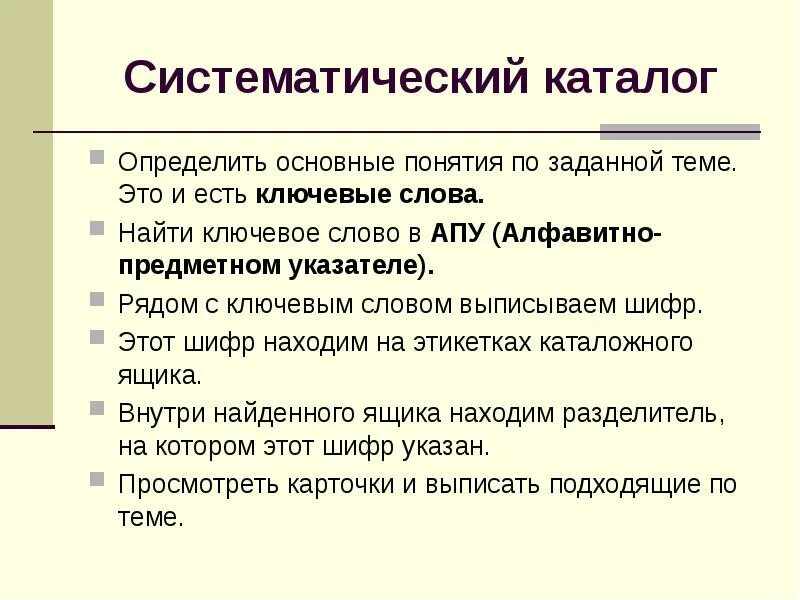 Систематический каталог

Определить основные понятия по заданной теме. Это и есть ключевые слова.

Найти ключевое слово в АПУ (Алфавитно-предметном указателе).

Рядом с ключевым словом выписываем шифр.

Этот шифр находим на этикетках каталожного ящика.

Внутри найденного ящика находим разделитель, на котором этот шифр указан.

Просмотреть карточки и выписать подходящие по теме.